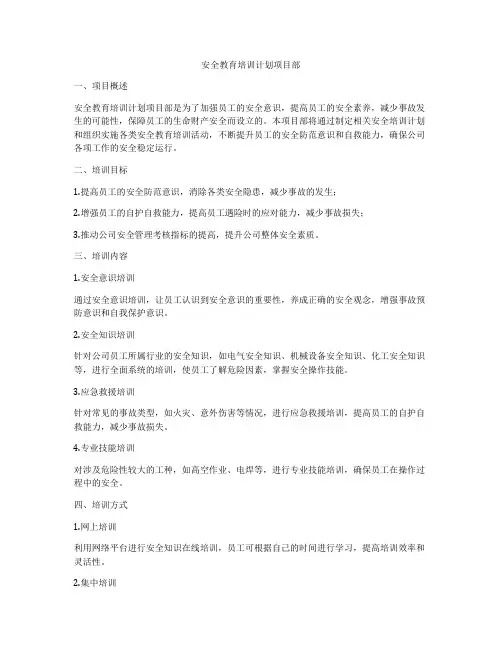 安全教育培训计划项目部

一、项目概述

安全教育培训计划项目部是为了加强员工的安全意识，提高员工的安全素养，减少事故发生的可能性，保障员工的生命财产安全而设立的。本项目部将通过制定相关安全培训计划和组织实施各类安全教育培训活动，不断提升员工的安全防范意识和自救能力，确保公司各项工作的安全稳定运行。

二、培训目标

1.提高员工的安全防范意识，消除各类安全隐患，减少事故的发生；

2.增强员工的自护自救能力，提高员工遇险时的应对能力，减少事故损失；

3.推动公司安全管理考核指标的提高，提升公司整体安全素质。

三、培训内容

1.安全意识培训

通过安全意识培训，让员工认识到安全意识的重要性，养成正确的安全观念，增强事故预防意识和自我保护意识。

2.安全知识培训

针对公司员工所属行业的安全知识，如电气安全知识、机械设备安全知识、化工安全知识等，进行全面系统的培训，使员工了解危险因素，掌握安全操作技能。

3.应急救援培训

针对常见的事故类型，如火灾、意外伤害等情况，进行应急救援培训，提高员工的自护自救能力，减少事故损失。

4.专业技能培训

对涉及危险性较大的工种，如高空作业、电焊等，进行专业技能培训，确保员工在操作过程中的安全。

四、培训方式

1.网上培训

利用网络平台进行安全知识在线培训，员工可根据自己的时间进行学习，提高培训效率和灵活性。

2.集中培训